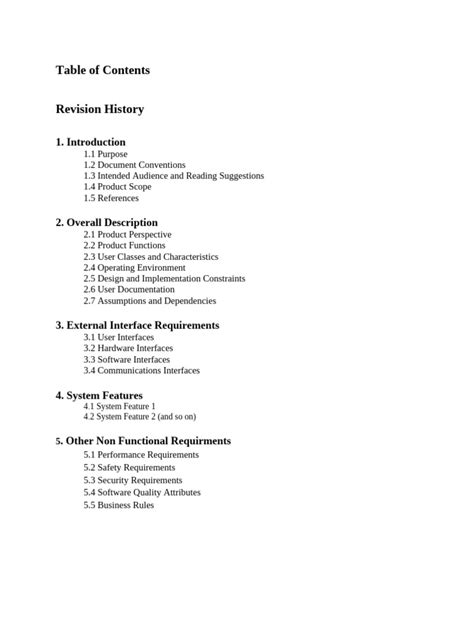 Table of Contents

Revision History

1. Introduction
1.1 Purpose
1.2 Document Conventions
1.3 Intended Audience and Reading Suggestions
1.4 Product Scope
1.5 References

2. Overall Description
2.1 Product Perspective
2.2 Product Functions
2.3 User Classes and Characteristics
2.4 Operating Environment
2.5 Design and Implementation Constraints
2.6 User Documentation
2.7 Assumptions and Dependencies

3. External Interface Requirements
3.1 User Interfaces
3.2 Hardware Interfaces
3.3 Software Interfaces
3.4 Communications Interfaces

4. System Features
4.1 System Feature 1
4.2 System Feature 2 (and so on)

5. Other Non Functional Requirments
5.1 Performance Requirements
5.2 Safety Requirements
5.3 Security Requirements
5.4 Software Quality Attributes
5.5 Business Rules